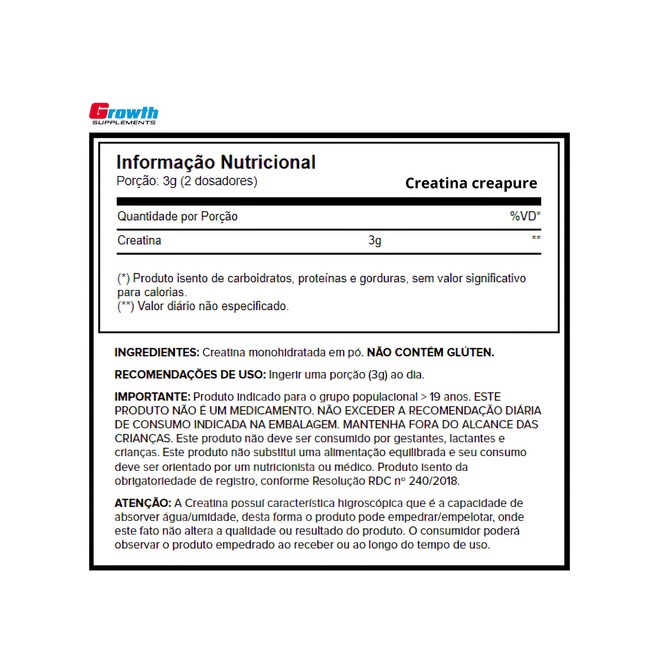 Growth
SUPPLEMENTS

Informação Nutricional
Porção: 3g (2 dosadores)

Creatina creapure

| Quantidade por Porção | | %VD* |
|---|---|---|
| Creatina | 3g | ** |

(*) Produto isento de carboidratos, proteínas e gorduras, sem valor significativo para calorias.
(**) Valor diário não especificado.

INGREDIENTES: Creatina monohidratada em pó. NÃO CONTÉM GLÚTEN.

RECOMENDAÇÕES DE USO: Ingerir uma porção (3g) ao dia.

IMPORTANTE: Produto indicado para o grupo populacional > 19 anos. ESTE PRODUTO NÃO É UM MEDICAMENTO. NÃO EXCEDER A RECOMENDAÇÃO DIÁRIA DE CONSUMO INDICADA NA EMBALAGEM. MANTENHA FORA DO ALCANCE DAS CRIANÇAS. Este produto não deve ser consumido por gestantes, lactantes e crianças. Este produto não substitui uma alimentação equilibrada e seu consumo deve ser orientado por um nutricionista ou médico. Produto isento da obrigatoriedade de registro, conforme Resolução RDC nº 240/2018.

ATENÇÃO: A Creatina possui característica higroscópica que é a capacidade de absorver água/umidade, desta forma o produto pode empedrar/empelotar, onde este fato não altera a qualidade ou resultado do produto. O consumidor poderá observar o produto empedrado ao receber ou ao longo do tempo de uso.